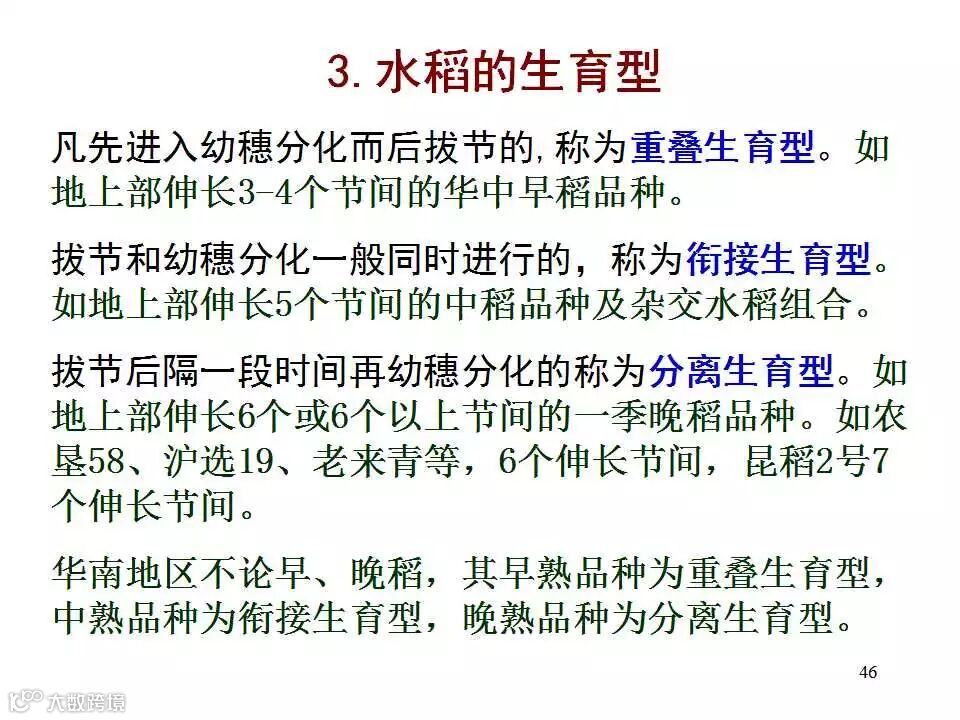 3.水稻的生育型

凡先进入幼穗分化而后拔节的,称为重叠生育型。如地上部伸长3-4个节间的华中早稻品种。

拔节和幼穗分化一般同时进行的，称为衔接生育型。如地上部伸长5个节间的中稻品种及杂交水稻组合。

拔节后隔一段时间再幼穗分化的称为分离生育型。如地上部伸长6个或6个以上节间的一季晚稻品种。如农垦58、沪选19、老来青等，6个伸长节间，昆稻2号7个伸长节间。

华南地区不论早、晚稻，其早熟品种为重叠生育型，中熟品种为衔接生育型，晚熟品种为分离生育型。

46

大数跨境